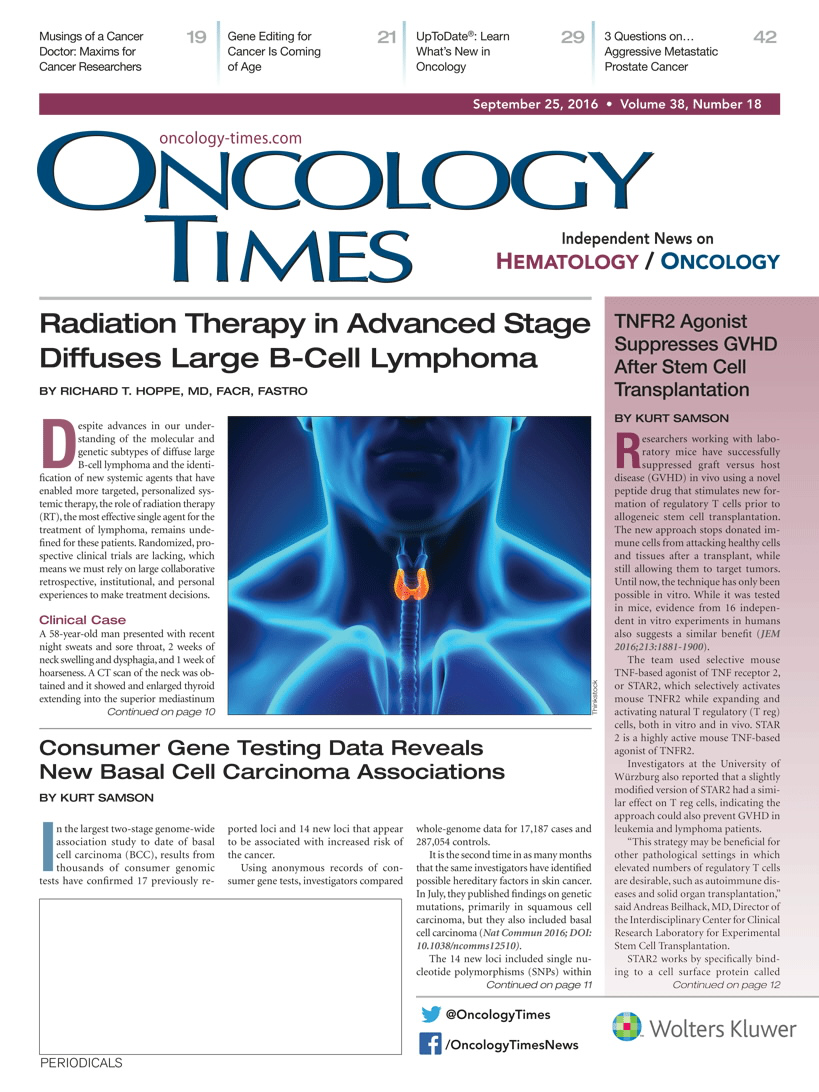 Musings of a Cancer Doctor: Maxims for Cancer Researchers 19

Gene Editing for Cancer Is Coming of Age 21

UpToDate®: Learn What's New in Oncology 29

3 Questions on… Aggressive Metastatic Prostate Cancer 42

September 25, 2016 • Volume 38, Number 18

oncology-times.com

ONCOLOGY TIMES

Independent News on HEMATOLOGY / ONCOLOGY

Radiation Therapy in Advanced Stage Diffuses Large B-Cell Lymphoma

BY RICHARD T. HOPPE, MD, FACR, FASTRO

Despite advances in our understanding of the molecular and genetic subtypes of diffuse large B-cell lymphoma and the identification of new systemic agents that have enabled more targeted, personalized systemic therapy, the role of radiation therapy (RT), the most effective single agent for the treatment of lymphoma, remains undefined for these patients. Randomized, prospective clinical trials are lacking, which means we must rely on large collaborative retrospective, institutional, and personal experiences to make treatment decisions.

Clinical Case

A 58-year-old man presented with recent night sweats and sore throat, 2 weeks of neck swelling and dysphagia, and 1 week of hoarseness. A CT scan of the neck was obtained and it showed and enlarged thyroid extending into the superior mediastinum

Continued on page 10

Thinkstock

Consumer Gene Testing Data Reveals New Basal Cell Carcinoma Associations

BY KURT SAMSON

In the largest two-stage genome-wide association study to date of basal cell carcinoma (BCC), results from thousands of consumer genomic tests have confirmed 17 previously reported loci and 14 new loci that appear to be associated with increased risk of the cancer.

Using anonymous records of consumer gene tests, investigators compared whole-genome data for 17,187 cases and 287,054 controls.

It is the second time in as many months that the same investigators have identified possible hereditary factors in skin cancer. In July, they published findings on genetic mutations, primarily in squamous cell carcinoma, but they also included basal cell carcinoma (Nat Commun 2016; DOI: 10.1038/ncomms12510).

The 14 new loci included single nucleotide polymorphisms (SNPs) within

Continued on page 11

TNFR2 Agonist Suppresses GVHD After Stem Cell Transplantation

BY KURT SAMSON

Researchers working with laboratory mice have successfully suppressed graft versus host disease (GVHD) in vivo using a novel peptide drug that stimulates new formation of regulatory T cells prior to allogeneic stem cell transplantation. The new approach stops donated immune cells from attacking healthy cells and tissues after a transplant, while still allowing them to target tumors. Until now, the technique has only been possible in vitro. While it was tested in mice, evidence from 16 independent in vitro experiments in humans also suggests a similar benefit (JEM 2016;213:1881-1900).

The team used selective mouse TNF-based agonist of TNF receptor 2, or STAR2, which selectively activates mouse TNFR2 while expanding and activating natural T regulatory (T reg) cells, both in vitro and in vivo. STAR 2 is a highly active mouse TNF-based agonist of TNFR2.

Investigators at the University of Würzburg also reported that a slightly modified version of STAR2 had a similar effect on T reg cells, indicating the approach could also prevent GVHD in leukemia and lymphoma patients.

"This strategy may be beneficial for other pathological settings in which elevated numbers of regulatory T cells are desirable, such as autoimmune diseases and solid organ transplantation," said Andreas Beilhack, MD, Director of the Interdisciplinary Center for Clinical Research Laboratory for Experimental Stem Cell Transplantation.

STAR2 works by specifically binding to a cell surface protein called

Continued on page 12

@OncologyTimes

/OncologyTimesNews

Wolters Kluwer

PERIODICALS